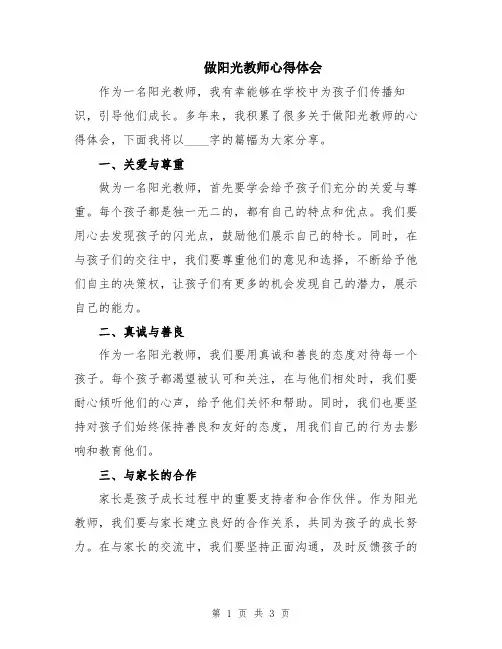 做阳光教师心得体会

作为一名阳光教师，我有幸能够在学校中为孩子们传播知识，引导他们成长。多年来，我积累了很多关于做阳光教师的心得体会，下面我将以____字的篇幅为大家分享。

一、关爱与尊重

做为一名阳光教师，首先要学会给予孩子们充分的关爱与尊重。每个孩子都是独一无二的，都有自己的特点和优点。我们要用心去发现孩子的闪光点，鼓励他们展示自己的特长。同时，在与孩子们的交往中，我们要尊重他们的意见和选择，不断给予他们自主的决策权，让孩子们有更多的机会发现自己的潜力，展示自己的能力。

二、真诚与善良

作为一名阳光教师，我们要用真诚和善良的态度对待每一个孩子。每个孩子都渴望被认可和关注，在与他们相处时，我们要耐心倾听他们的心声，给予他们关怀和帮助。同时，我们也要坚持对孩子们始终保持善良和友好的态度，用我们自己的行为去影响和教育他们。

三、与家长的合作

家长是孩子成长过程中的重要支持者和合作伙伴。作为阳光教师，我们要与家长建立良好的合作关系，共同为孩子的成长努力。在与家长的交流中，我们要坚持正面沟通，及时反馈孩子的

第 1 页 共 3 页